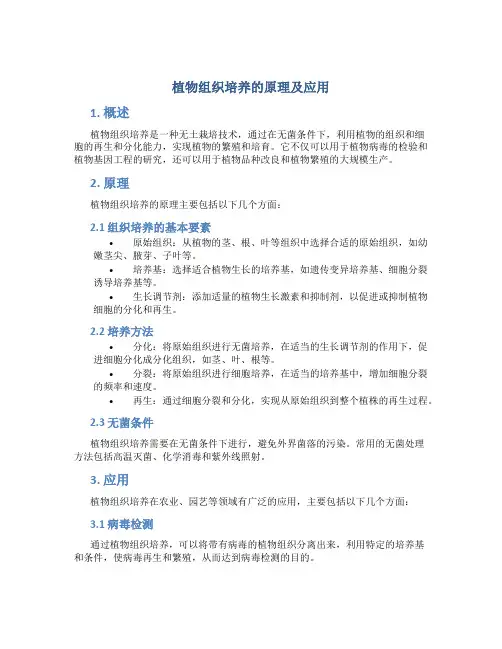 植物组织培养的原理及应用

1. 概述

植物组织培养是一种无土栽培技术，通过在无菌条件下，利用植物的组织和细胞的再生和分化能力，实现植物的繁殖和培育。它不仅可以用于植物病毒的检验和植物基因工程的研究，还可以用于植物品种改良和植物繁殖的大规模生产。

2. 原理

植物组织培养的原理主要包括以下几个方面：

2.1 组织培养的基本要素

• 原始组织：从植物的茎、根、叶等组织中选择合适的原始组织，如幼嫩茎尖、腋芽、子叶等。
• 培养基：选择适合植物生长的培养基，如遗传变异培养基、细胞分裂诱导培养基等。
• 生长调节剂：添加适量的植物生长激素和抑制剂，以促进或抑制植物细胞的分化和再生。

2.2 培养方法

• 分化：将原始组织进行无菌培养，在适当的生长调节剂的作用下，促进细胞分化成分化组织，如茎、叶、根等。
• 分裂：将原始组织进行细胞培养，在适当的培养基中，增加细胞分裂的频率和速度。
• 再生：通过细胞分裂和分化，实现从原始组织到整个植株的再生过程。

2.3 无菌条件

植物组织培养需要在无菌条件下进行，避免外界菌落的污染。常用的无菌处理方法包括高温灭菌、化学消毒和紫外线照射。

3. 应用

植物组织培养在农业、园艺等领域有广泛的应用，主要包括以下几个方面：

3.1 病毒检测

通过植物组织培养，可以将带有病毒的植物组织分离出来，利用特定的培养基和条件，使病毒再生和繁殖，从而达到病毒检测的目的。